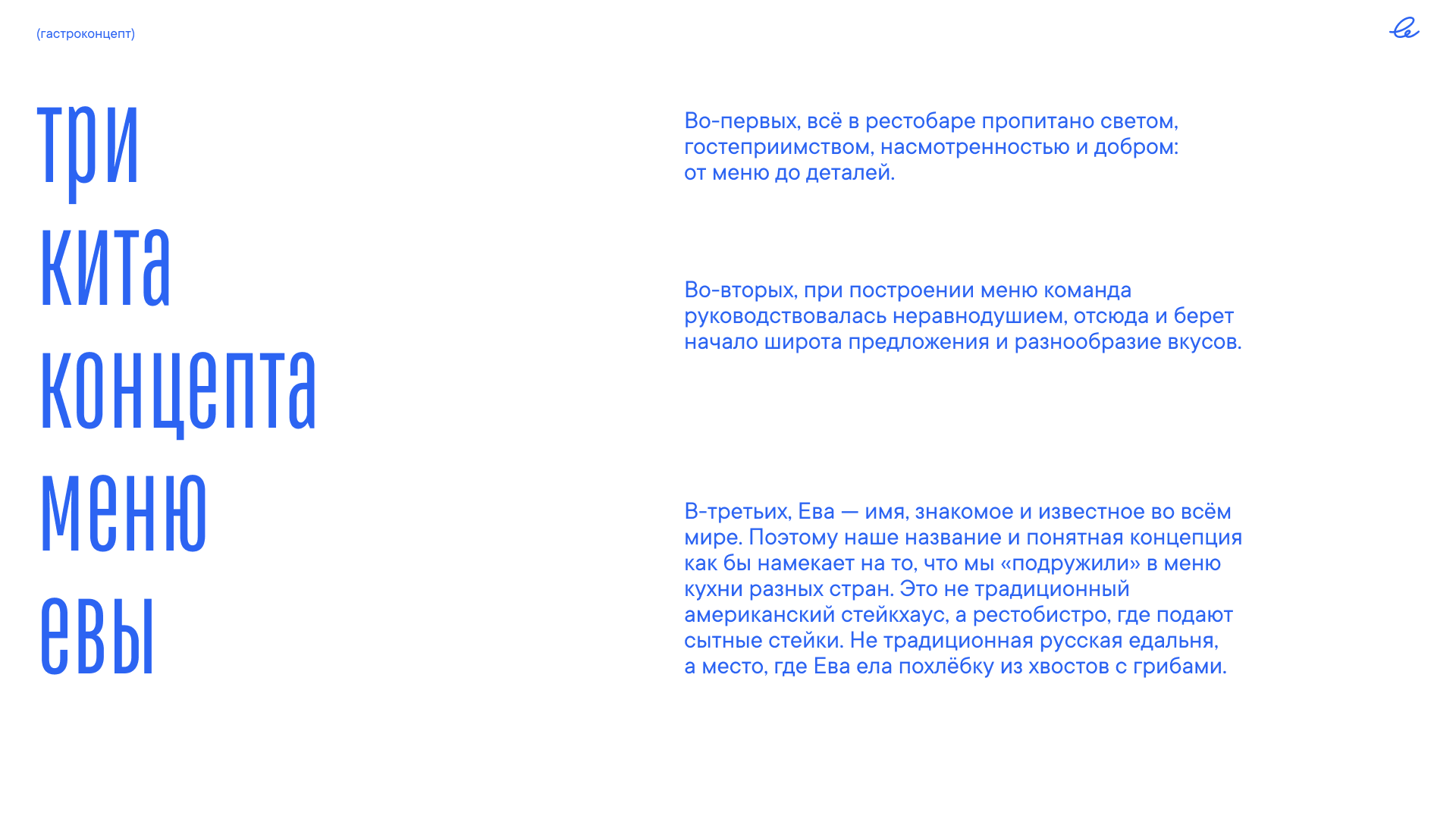 (гастроконцепт)

три
кита
концепта
меню
евы

Во-первых, всё в рестобаре пропитано светом, гостеприимством, насмотренностью и добром: от меню до деталей.

Во-вторых, при построении меню команда руководствовалась неравнодушием, отсюда и берет начало широта предложения и разнообразие вкусов.

В-третьих, Ева — имя, знакомое и известное во всём мире. Поэтому наше название и понятная концепция как бы намекает на то, что мы «подружили» в меню кухни разных стран. Это не традиционный американский стейкхаус, а рестобистро, где подают сытные стейки. Не традиционная русская едальня, а место, где Ева ела похлёбку из хвостов с грибами.